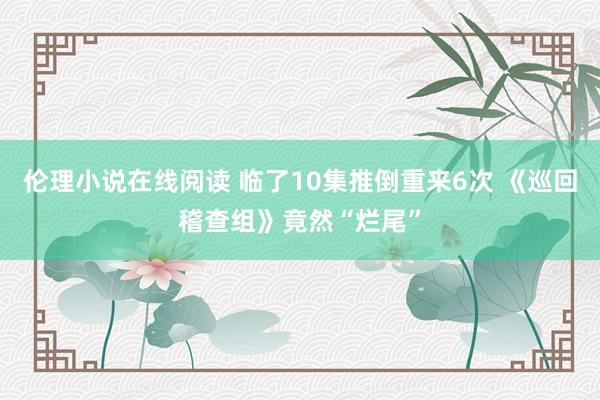 伦理小说在线阅读 临了10集推倒重来6次 《巡回稽查组》竟然“烂尾”